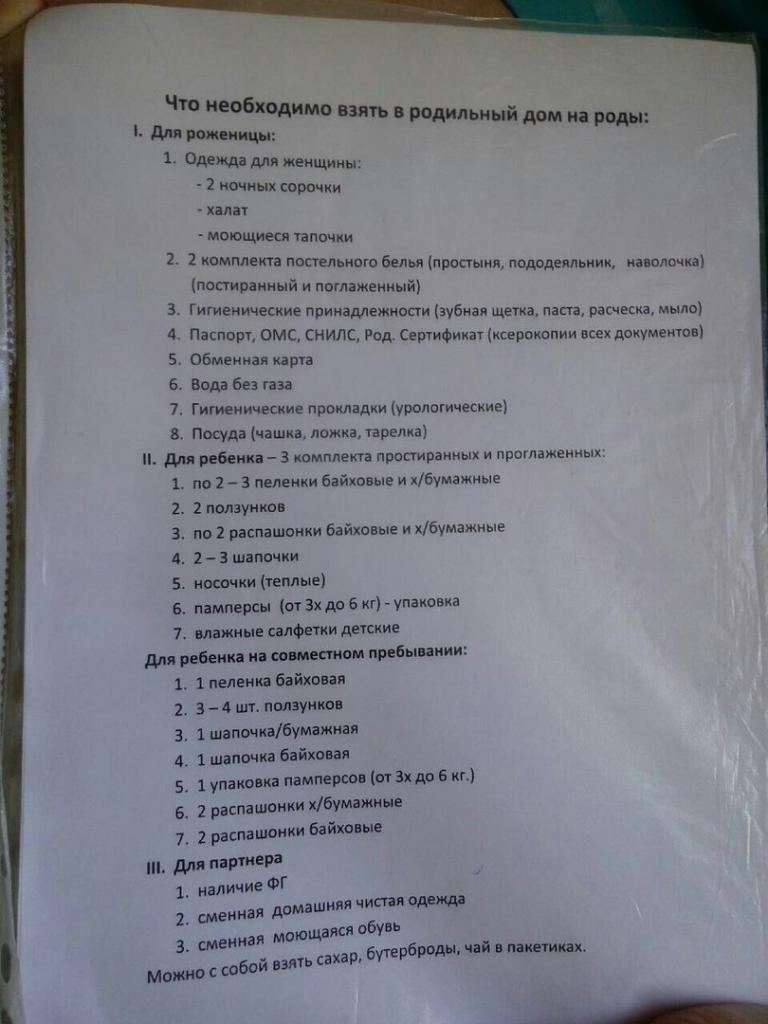 Что необходимо взять в родильный дом на роды:

I. Для роженицы:

1. Одежда для женщины:
- 2 ночных сорочки
- халат
- моющиеся тапочки
2. 2 комплекта постельного белья (простыня, пододеяльник, наволочка) (постиранный и поглаженный)
3. Гигиенические принадлежности (зубная щетка, паста, расческа, мыло)
4. Паспорт, ОМС, СНИЛС, Род. Сертификат (ксерокопии всех документов)
5. Обменная карта
6. Вода без газа
7. Гигиенические прокладки (урологические)
8. Посуда (чашка, ложка, тарелка)

II. Для ребенка – 3 комплекта простиранных и проглаженных:

1. по 2 – 3 пеленки байховые и х/бумажные
2. 2 ползунков
3. по 2 распашонки байховые и х/бумажные
4. 2 – 3 шапочки
5. носочки (теплые)
6. памперсы (от 3х до 6 кг) - упаковка
7. влажные салфетки детские

Для ребенка на совместном пребывании:

1. 1 пеленка байховая
2. 3 – 4 шт. ползунков
3. 1 шапочка/бумажная
4. 1 шапочка байховая
5. 1 упаковка памперсов (от 3х до 6 кг.)
6. 2 распашонки х/бумажные
7. 2 распашонки байховые

III. Для партнера

1. наличие ФГ
2. сменная домашняя чистая одежда
3. сменная моющаяся обувь

Можно с собой взять сахар, бутерброды, чай в пакетиках.